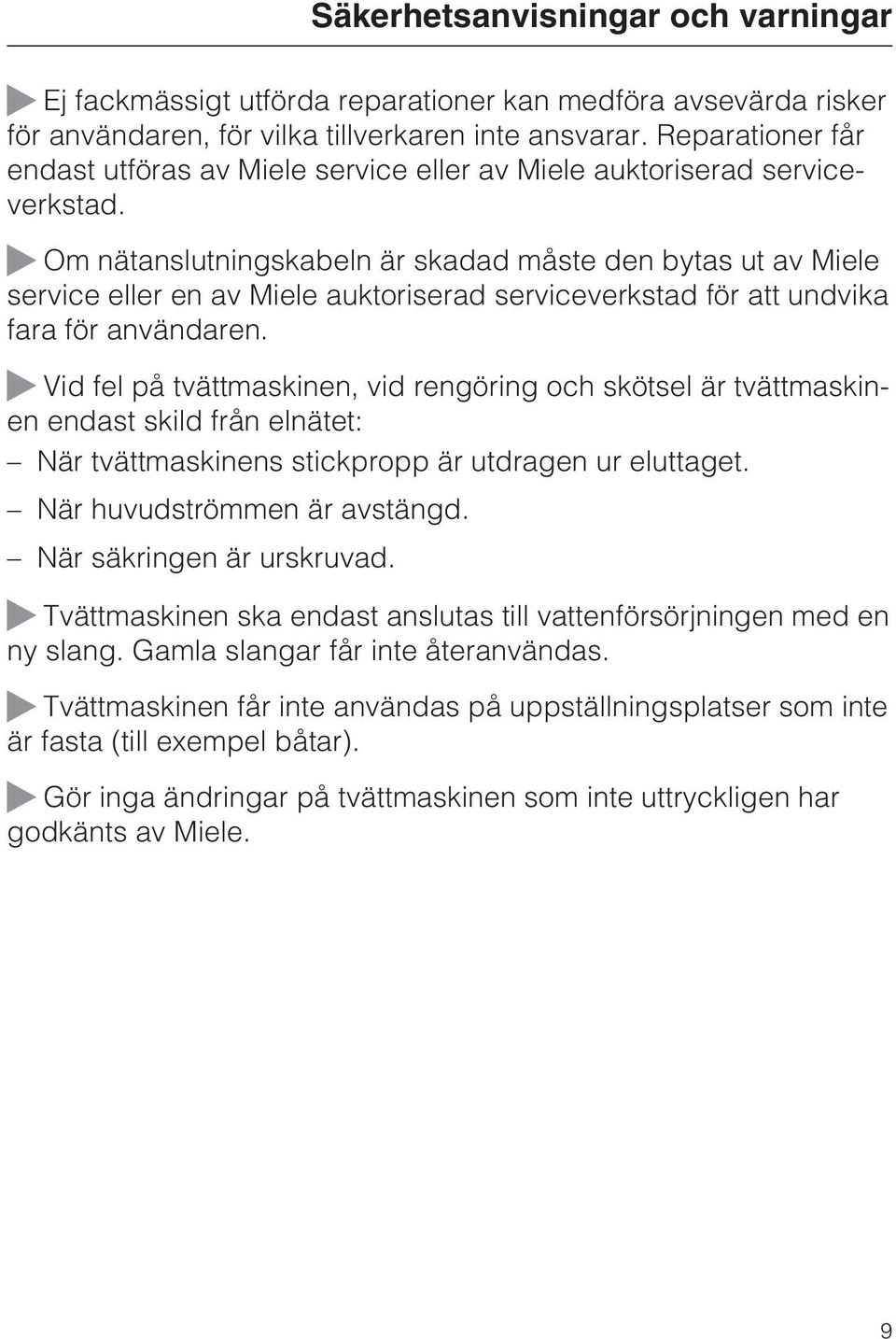 Säkerhetsanvisningar och varningar

Ej fackmässigt utförda reparationer kan medföra avsevärda risker för användaren, för vilka tillverkaren inte ansvarar. Reparationer får endast utföras av Miele service eller av Miele auktoriserad serviceverkstad.

Om nätanslutningskabeln är skadad måste den bytas ut av Miele service eller en av Miele auktoriserad serviceverkstad för att undvika fara för användaren.

Vid fel på tvättmaskinen, vid rengöring och skötsel är tvättmaskinen endast skild från elnätet:

– När tvättmaskinens stickpropp är utdragen ur eluttaget.

– När huvudströmmen är avstängd.

– När säkringen är urskruvad.

Tvättmaskinen ska endast anslutas till vattenförsörjningen med en ny slang. Gamla slangar får inte återanvändas.

Tvättmaskinen får inte användas på uppställningsplatser som inte är fasta (till exempel båtar).

Gör inga ändringar på tvättmaskinen som inte uttryckligen har godkänts av Miele.

9